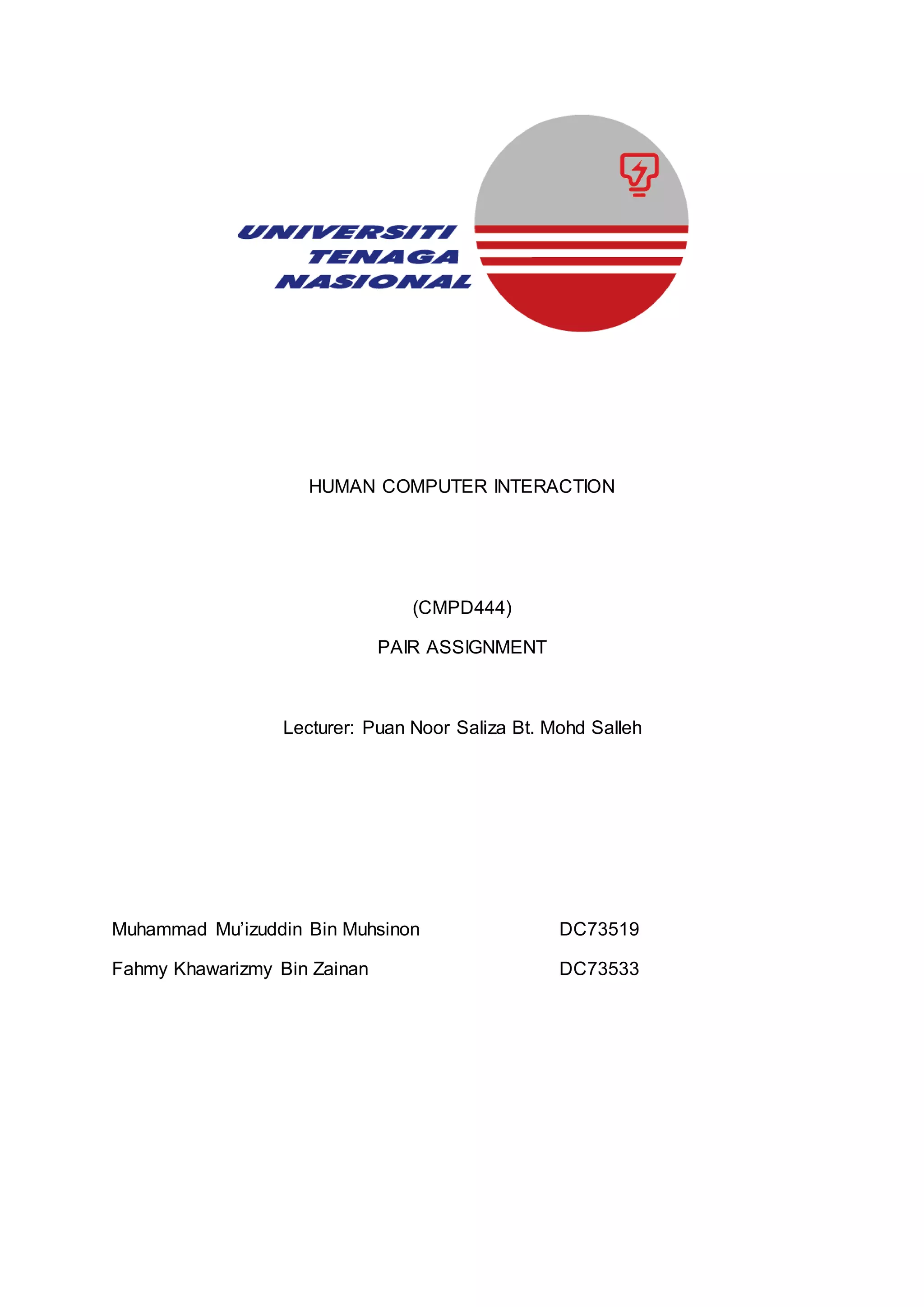 UNIVERSITI
TENAGA
NASIONAL

HUMAN COMPUTER INTERACTION

(CMPD444)

PAIR ASSIGNMENT

Lecturer: Puan Noor Saliza Bt. Mohd Salleh

Muhammad Mu'izuddin Bin Muhsinon DC73519

Fahmy Khawarizmy Bin Zainan DC73533